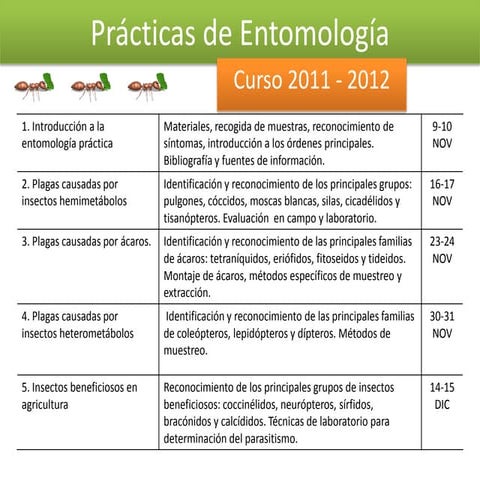 Prácticas de Entomología

Curso 2011 - 2012

| | | |
|---|---|---|
| 1. Introducción a la entomología práctica | Materiales, recogida de muestras, reconocimiento de síntomas, introducción a los órdenes principales. Bibliografía y fuentes de información. | 9-10 NOV |
| 2. Plagas causadas por insectos hemimetábolos | Identificación y reconocimiento de los principales grupos: pulgones, cóccidos, moscas blancas, silas, cicadélidos y tisanópteros. Evaluación en campo y laboratorio. | 16-17 NOV |
| 3. Plagas causadas por ácaros. | Identificación y reconocimiento de las principales familias de ácaros: tetraníquidos, eriófidos, fitoseidos y tideidos. Montaje de ácaros, métodos específicos de muestreo y extracción. | 23-24 NOV |
| 4. Plagas causadas por insectos heterometábolos | Identificación y reconocimiento de las principales familias de coleópteros, lepidópteros y dípteros. Métodos de muestreo. | 30-31 NOV |
| 5. Insectos beneficiosos en agricultura | Reconocimiento de los principales grupos de insectos beneficiosos: coccinélidos, neurópteros, sírfidos, bracónidos y calcídidos. Técnicas de laboratorio para determinación del parasitismo. | 14-15 DIC |